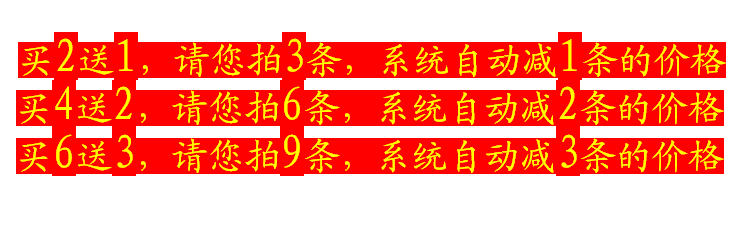 买2送1，请您拍3条，系统自动减1条的价格
买4送2，请您拍6条，系统自动减2条的价格
买6送3，请您拍9条，系统自动减3条的价格